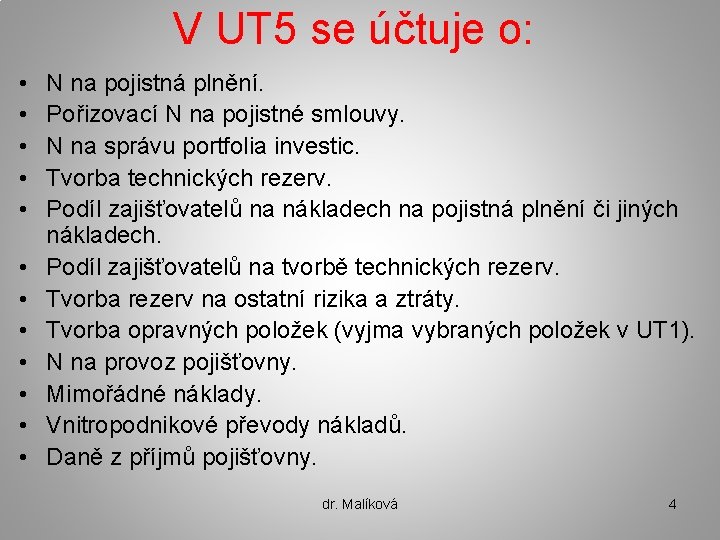 V UT5 se účtuje o:

• N na pojistná plnění.
• Pořizovací N na pojistné smlouvy.
• N na správu portfolia investic.
• Tvorba technických rezerv.
• Podíl zajišťovatelů na nákladech na pojistná plnění či jiných nákladech.
• Podíl zajišťovatelů na tvorbě technických rezerv.
• Tvorba rezerv na ostatní rizika a ztráty.
• Tvorba opravných položek (vyjma vybraných položek v UT1).
• N na provoz pojišťovny.
• Mimořádné náklady.
• Vnitropodnikové převody nákladů.
• Daně z příjmů pojišťovny.

dr. Malíková

4